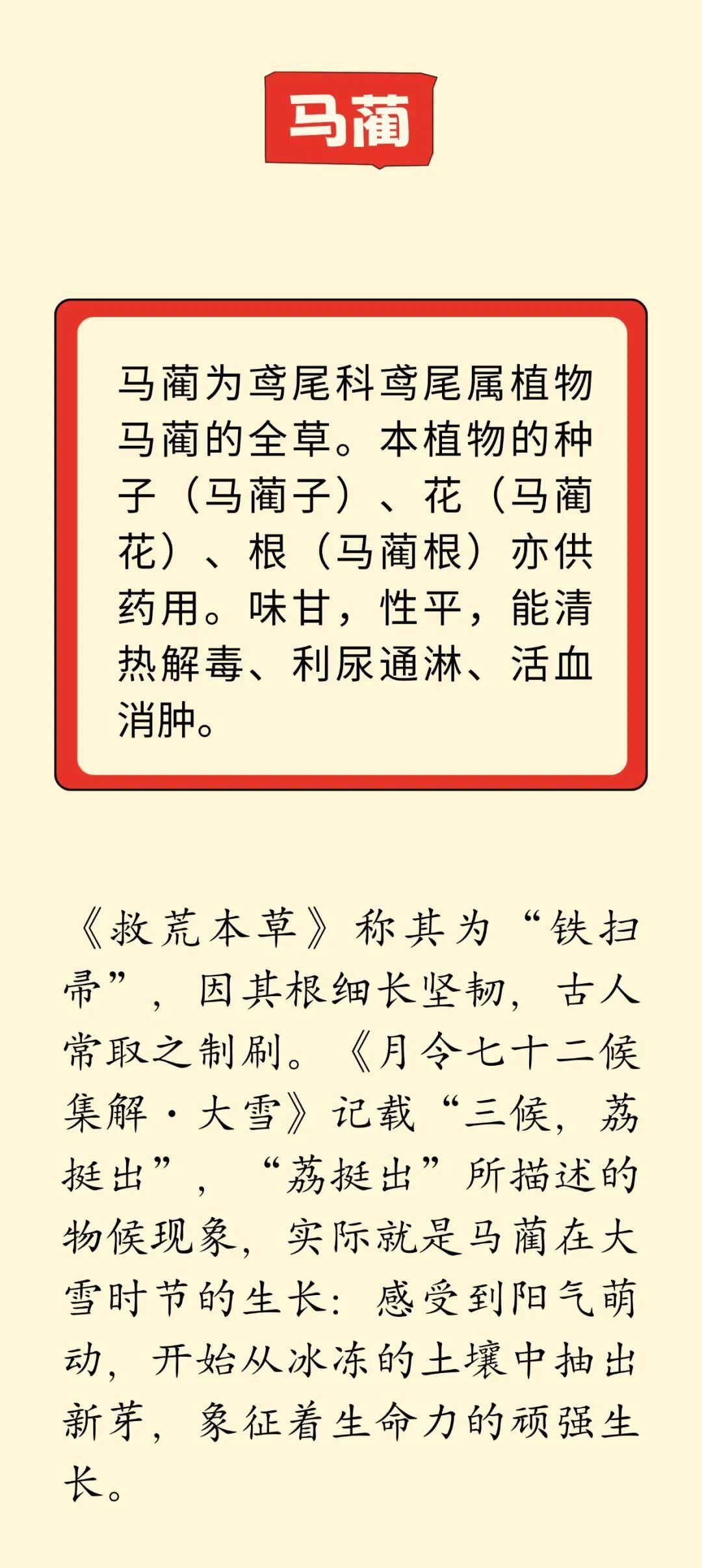 马蔺

马蔺为鸢尾科鸢尾属植物马蔺的全草。本植物的种子（马蔺子）、花（马蔺花）、根（马蔺根）亦供药用。味甘，性平，能清热解毒、利尿通淋、活血消肿。

《救荒本草》称其为“铁扫帚”，因其根细长坚韧，古人常取之制刷。《月令七十二候集解·大雪》记载“三候，荔挺出”，“荔挺出”所描述的物候现象，实际就是马蔺在大雪时节的生长：感受到阳气萌动，开始从冰冻的土壤中抽出新芽，象征着生命力的顽强生长。